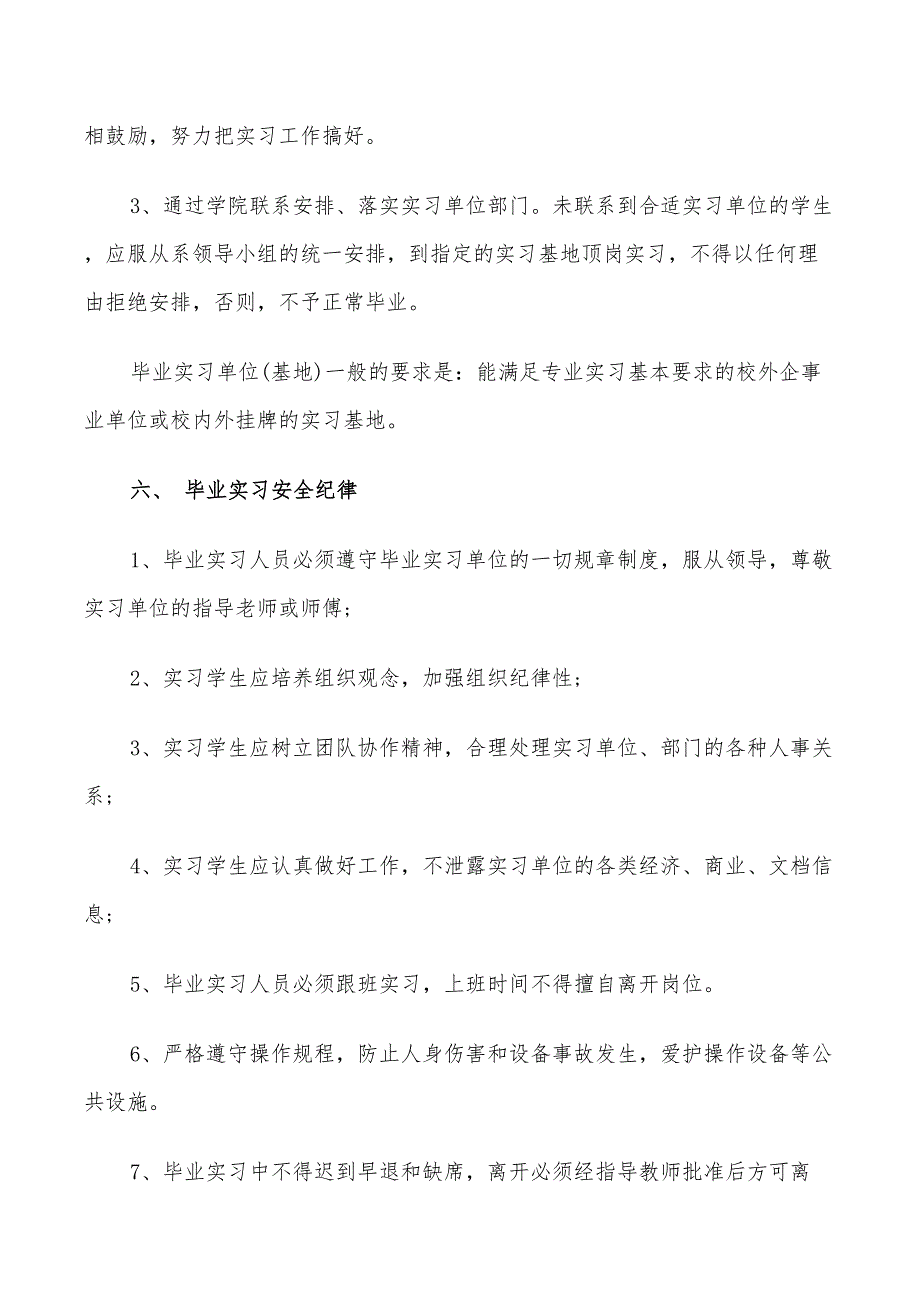 相鼓励，努力把实习工作搞好。

3、通过学院联系安排、落实实习单位部门。未联系到合适实习单位的学生，应服从系领导小组的统一安排，到指定的实习基地顶岗实习，不得以任何理由拒绝安排，否则，不予正常毕业。

毕业实习单位(基地)一般的要求是：能满足专业实习基本要求的校外企事业单位或校内外挂牌的实习基地。

六、 毕业实习安全纪律

1、毕业实习人员必须遵守毕业实习单位的一切规章制度，服从领导，尊敬实习单位的指导老师或师傅；

2、实习学生应培养组织观念，加强组织纪律性；

3、实习学生应树立团队协作精神，合理处理实习单位、部门的各种人事关系；

4、实习学生应认真做好工作，不泄露实习单位的各类经济、商业、文档信息；

5、毕业实习人员必须跟班实习，上班时间不得擅自离开岗位。

6、严格遵守操作规程，防止人身伤害和设备事故发生，爱护操作设备等公共设施。

7、毕业实习中不得迟到早退和缺席，离开必须经指导教师批准后方可离